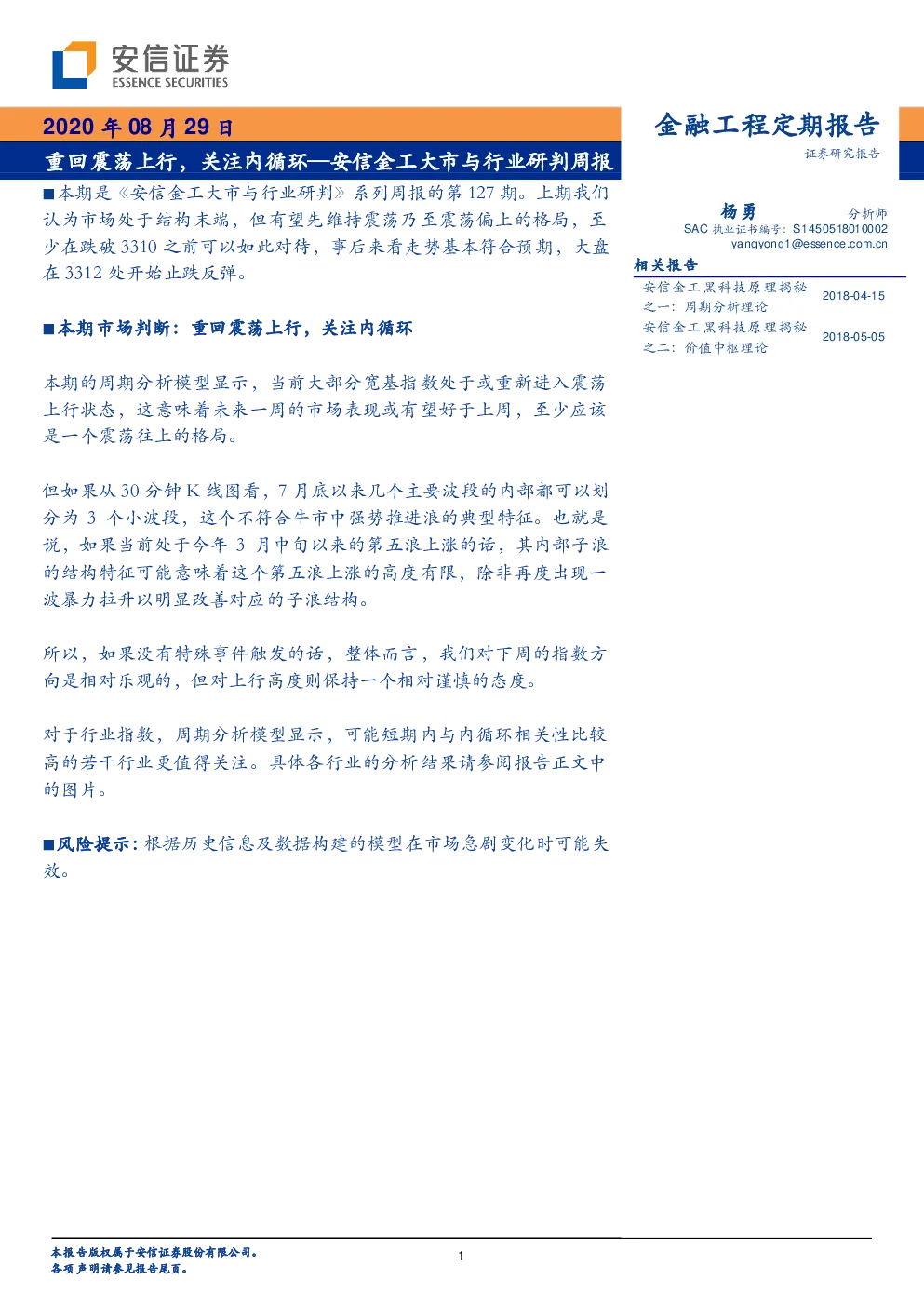 安信证券
ESSENCE SECURITIES

2020年08月29日

重回震荡上行，关注内循环—安信金工大市与行业研判周报

■本期是《安信金工大市与行业研判》系列周报的第127期。上期我们认为市场处于结构末端，但有望先维持震荡乃至震荡偏上的格局，至少在跌破3310之前可以如此对待，事后来看走势基本符合预期，大盘在3312处开始止跌反弹。

■本期市场判断：重回震荡上行，关注内循环

本期的周期分析模型显示，当前大部分宽基指数处于或重新进入震荡上行状态，这意味着未来一周的市场表现或有望好于上周，至少应该是一个震荡往上的格局。

但如果从30分钟K线图看，7月底以来几个主要波段的内部都可以划分为3个小波段，这个不符合牛市中强势推进浪的典型特征。也就是说，如果当前处于今年3月中旬以来的第五浪上涨的话，其内部子浪的结构特征可能意味着这个第五浪上涨的高度有限，除非再度出现一波暴力拉升以明显改善对应的子浪结构。

所以，如果没有特殊事件触发的话，整体而言，我们对下周的指数方向是相对乐观的，但对上行高度则保持一个相对谨慎的态度。

对于行业指数，周期分析模型显示，可能短期内与内循环相关性比较高的若干行业更值得关注。具体各行业的分析结果请参阅报告正文中的图片。

■风险提示：根据历史信息及数据构建的模型在市场急剧变化时可能失效。

金融工程定期报告
证券研究报告

杨勇 分析师
SAC执业证书编号：S1450518010002
yangyong1@essence.com.cn

相关报告
安信金工黑科技原理揭秘之一：周期分析理论 2018-04-15
安信金工黑科技原理揭秘之二：价值中枢理论 2018-05-05

本报告版权属于安信证券股份有限公司。
各项声明请参见报告尾页。

1